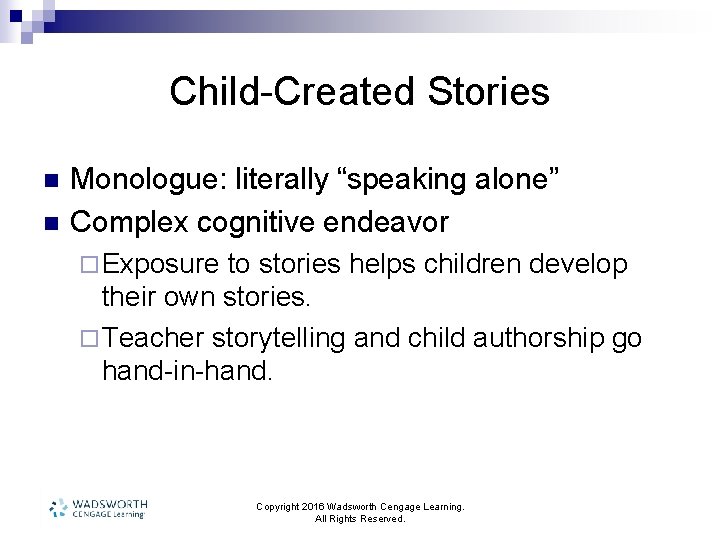 Child-Created Stories

Monologue: literally “speaking alone”

Complex cognitive endeavor

Exposure to stories helps children develop their own stories.

Teacher storytelling and child authorship go hand-in-hand.

WADSWORTH
CENGAGE Learning

Copyright 2016 Wadsworth Cengage Learning. All Rights Reserved.